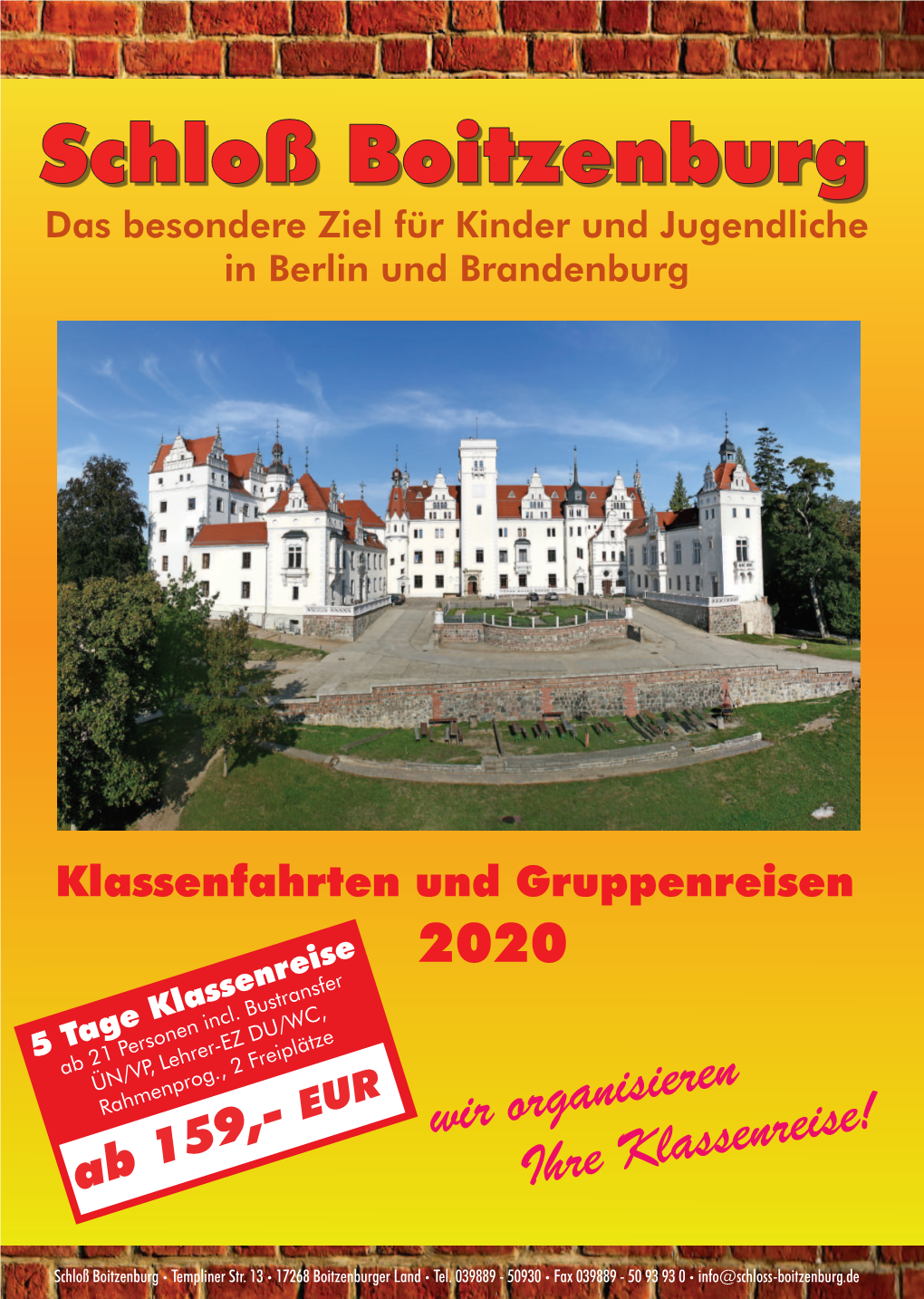 Schloß Boitzenburg
Das besondere Ziel für Kinder und Jugendliche in Berlin und Brandenburg

Klassenfahrten und Gruppenreisen
2020

5 Tage Klassenreise
ab 21 Personen incl. Bustransfer
ÜN/VP, Lehrer-EZ DU/WC,
Rahmenprog., 2 Freiplätze
ab 159,- EUR

wir organisieren
Ihre Klassenreise!

Schloß Boitzenburg • Templiner Str. 13 • 17268 Boitzenburger Land • Tel. 039889 - 50930 • Fax 039889 - 50 93 93 0 • info@schloss-boitzenburg.de